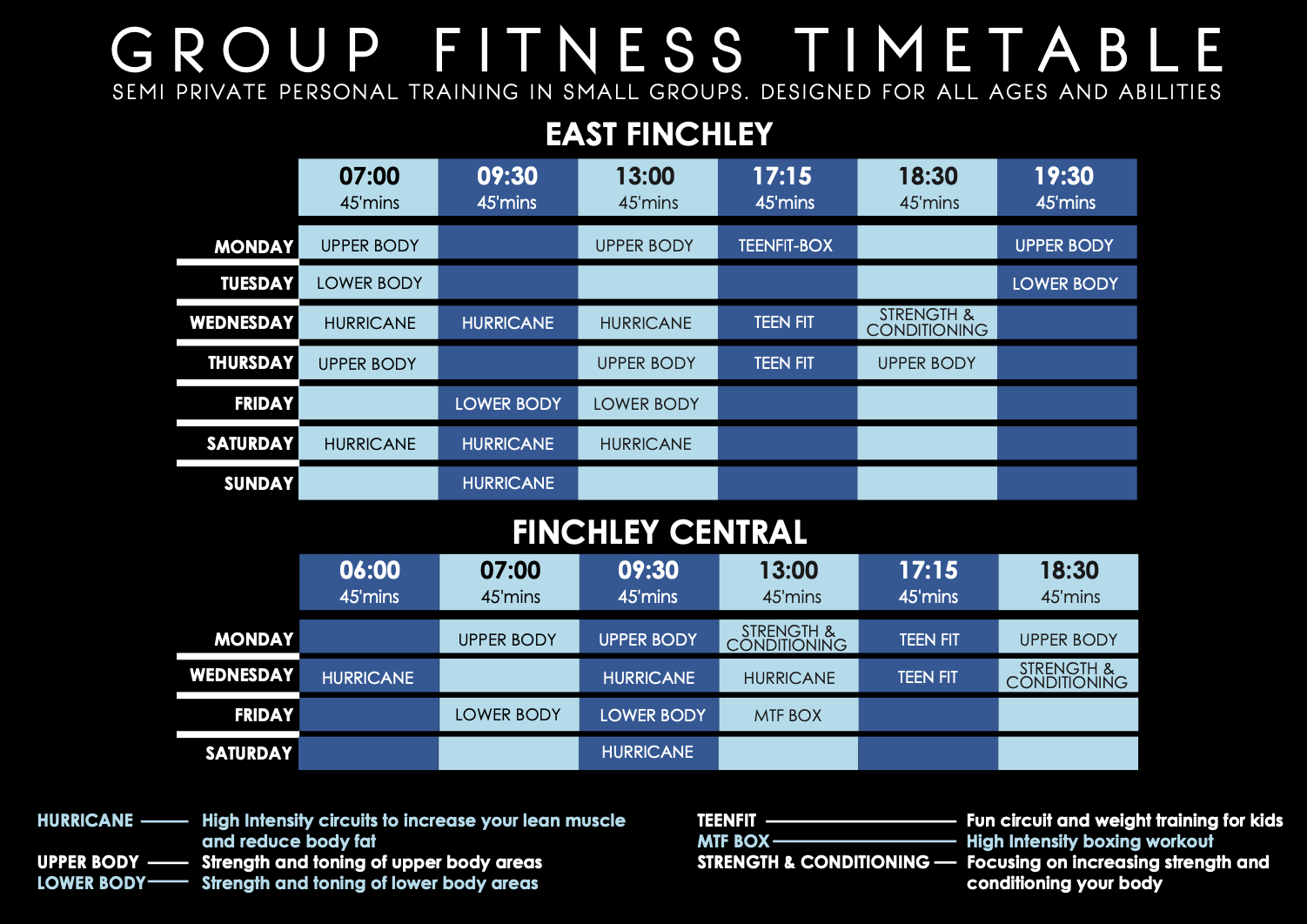 GROUP FITNESS TIMETABLE

SEMI PRIVATE PERSONAL TRAINING IN SMALL GROUPS. DESIGNED FOR ALL AGES AND ABILITIES

EAST FINCHLEY

| | 07:00 45'mins | 09:30 45'mins | 13:00 45'mins | 17:15 45'mins | 18:30 45'mins | 19:30 45'mins |
|---|---|---|---|---|---|---|
| MONDAY | UPPER BODY | | UPPER BODY | TEENFIT-BOX | | UPPER BODY |
| TUESDAY | LOWER BODY | | | | | LOWER BODY |
| WEDNESDAY | HURRICANE | HURRICANE | HURRICANE | TEEN FIT | STRENGTH & CONDITIONING | |
| THURSDAY | UPPER BODY | | UPPER BODY | TEEN FIT | UPPER BODY | |
| FRIDAY | | LOWER BODY | LOWER BODY | | | |
| SATURDAY | HURRICANE | HURRICANE | HURRICANE | | | |
| SUNDAY | | HURRICANE | | | | |

FINCHLEY CENTRAL

| | 06:00 45'mins | 07:00 45'mins | 09:30 45'mins | 13:00 45'mins | 17:15 45'mins | 18:30 45'mins |
|---|---|---|---|---|---|---|
| MONDAY | | UPPER BODY | UPPER BODY | STRENGTH & CONDITIONING | TEEN FIT | UPPER BODY |
| WEDNESDAY | HURRICANE | | HURRICANE | HURRICANE | TEEN FIT | STRENGTH & CONDITIONING |
| FRIDAY | | LOWER BODY | LOWER BODY | MTF BOX | | |
| SATURDAY | | | HURRICANE | | | |

HURRICANE — High Intensity circuits to increase your lean muscle and reduce body fat
UPPER BODY — Strength and toning of upper body areas
LOWER BODY — Strength and toning of lower body areas

TEENFIT — Fun circuit and weight training for kids
MTF BOX — High Intensity boxing workout
STRENGTH & CONDITIONING — Focusing on increasing strength and conditioning your body